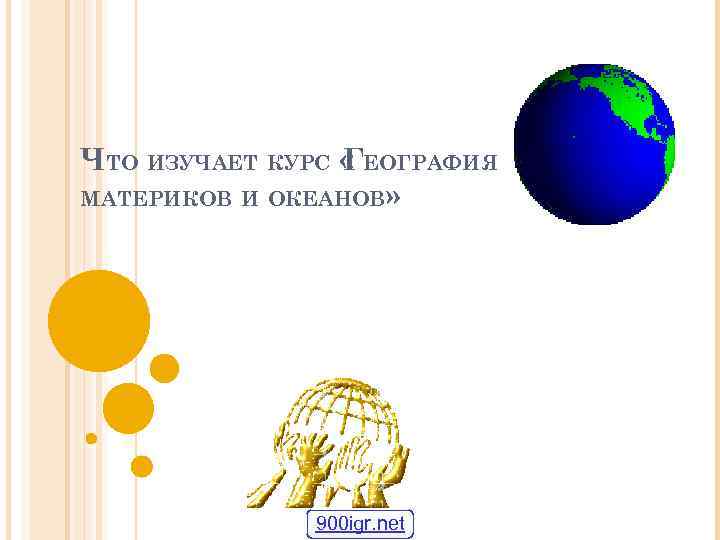 Что изучает курс «География материков и океанов»

900igr.net